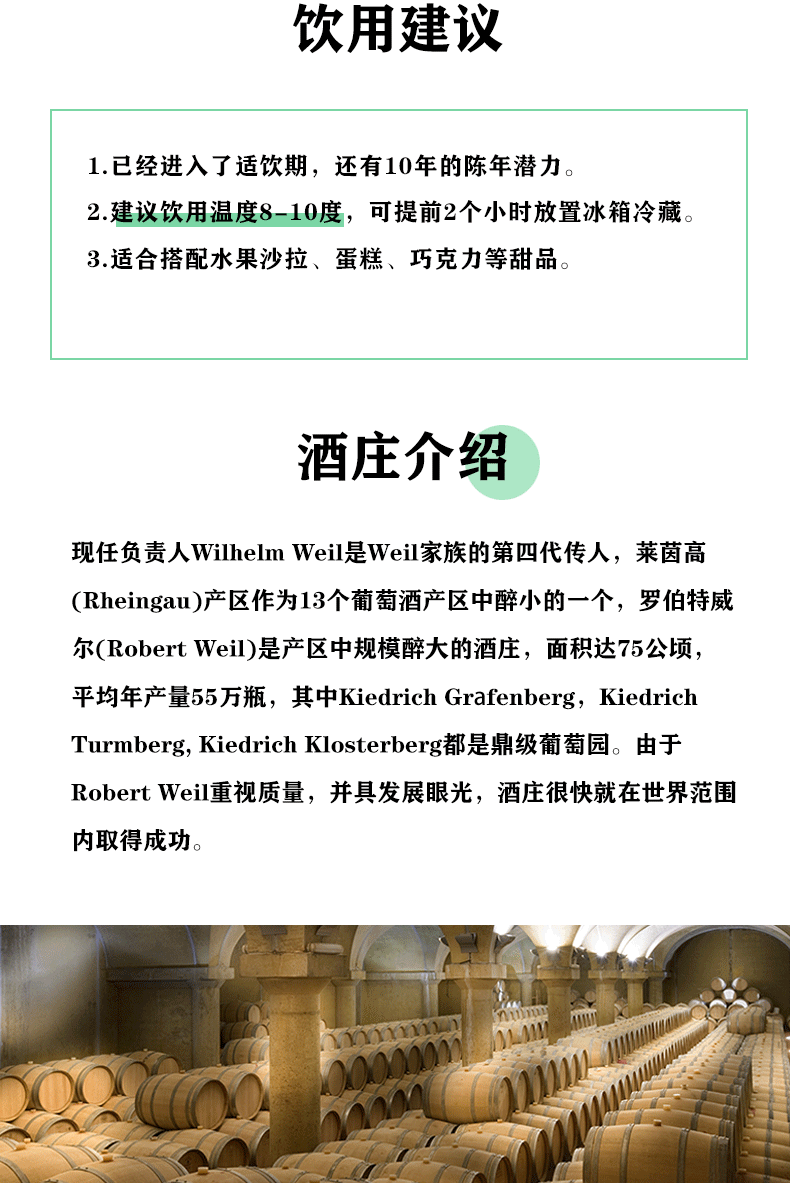 饮用建议

1.已经进入了适饮期，还有10年的陈年潜力。
2.建议饮用温度8-10度，可提前2个小时放置冰箱冷藏。
3.适合搭配水果沙拉、蛋糕、巧克力等甜品。

酒庄介绍

现任负责人Wilhelm Weil是Weil家族的第四代传人，莱茵高(Rheingau)产区作为13个葡萄酒产区中醉小的一个，罗伯特威尔(Robert Weil)是产区中规模醉大的酒庄，面积达75公顷，平均年产量55万瓶，其中Kiedrich Grafenberg，Kiedrich Turmberg, Kiedrich Klosterberg都是鼎级葡萄园。由于Robert Weil重视质量，并具发展眼光，酒庄很快就在世界范围内取得成功。